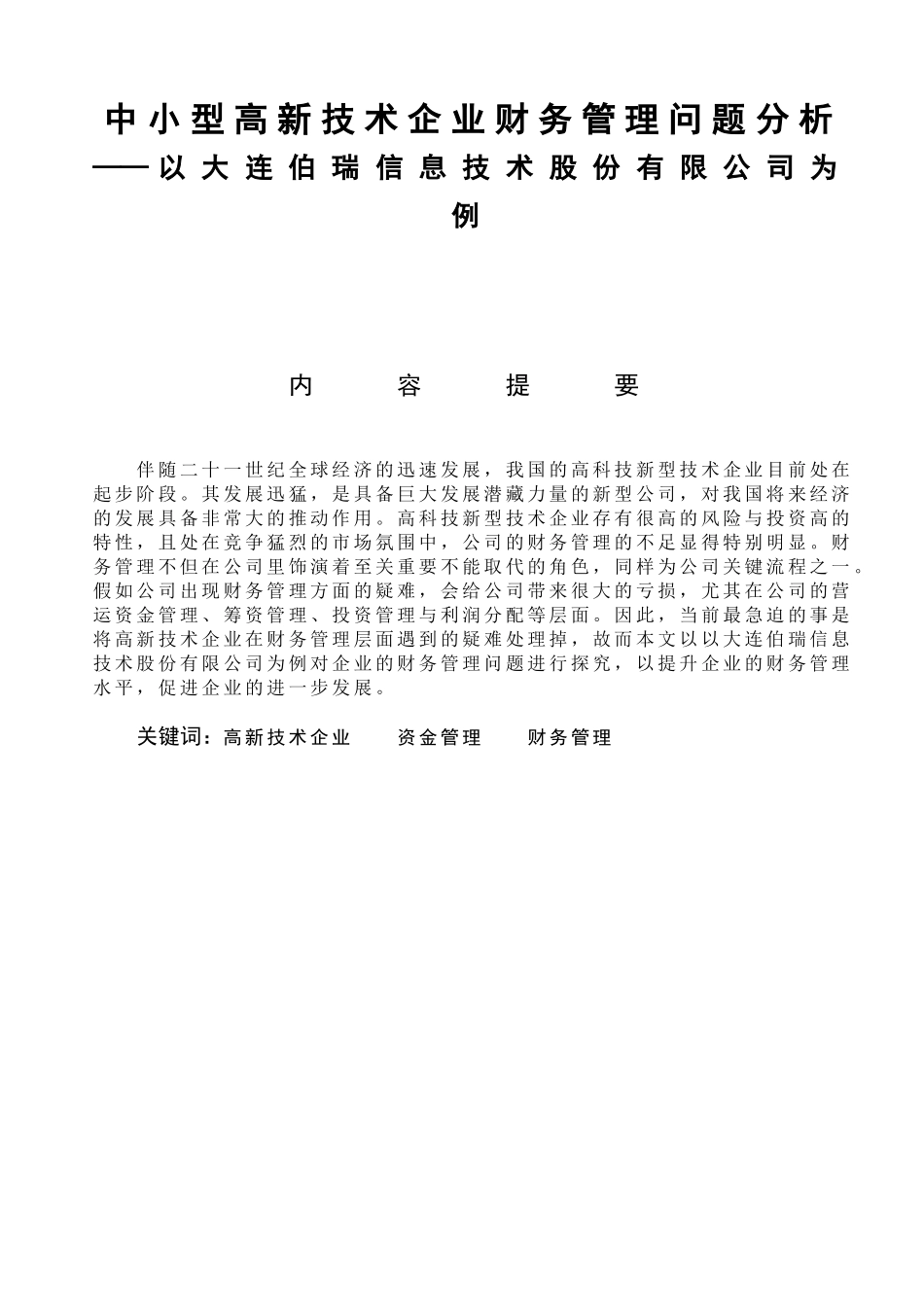 中小型高新技术企业财务管理问题分析
——以大连伯瑞信息技术股份有限公司为例

内　　容　　提　　要

伴随二十一世纪全球经济的迅速发展，我国的高科技新型技术企业目前处在起步阶段。其发展迅猛，是具备巨大发展潜藏力量的新型公司，对我国将来经济的发展具备非常大的推动作用。高科技新型技术企业存有很高的风险与投资高的特性，且处在竞争猛烈的市场氛围中，公司的财务管理的不足显得特别明显。财务管理不但在公司里饰演着至关重要不能取代的角色，同样为公司关键流程之一。假如公司出现财务管理方面的疑难，会给公司带来很大的亏损，尤其在公司的营运资金管理、筹资管理、投资管理与利润分配等层面。因此，当前最急迫的事是将高新技术企业在财务管理层面遇到的疑难处理掉，故而本文以以大连伯瑞信息技术股份有限公司为例对企业的财务管理问题进行探究，以提升企业的财务管理水平，促进企业的进一步发展。

关键词：高新技术企业　　资金管理　　财务管理